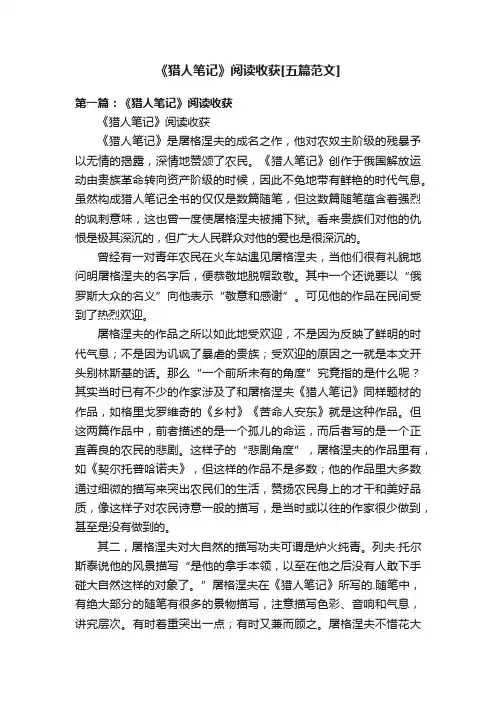 《猎人笔记》阅读收获[五篇范文]

第一篇：《猎人笔记》阅读收获

《猎人笔记》阅读收获

《猎人笔记》是屠格涅夫的成名之作，他对农奴主阶级的残暴予以无情的揭露，深情地赞颂了农民。《猎人笔记》创作于俄国解放运动由贵族革命转向资产阶级的时候，因此不免地带有鲜艳的时代气息。虽然构成猎人笔记全书的仅仅是数篇随笔，但这数篇随笔蕴含着强烈的讽刺意味，这也曾一度使屠格涅夫被捕下狱。看来贵族们对他的仇恨是极其深沉的，但广大人民群众对他的爱也是很深沉的。

曾经有一对青年农民在火车站遇见屠格涅夫，当他们很有礼貌地问明屠格涅夫的名字后，便恭敬地脱帽致敬。其中一个还说要以“俄罗斯大众的名义”向他表示“敬意和感谢”。可见他的作品在民间受到了热烈欢迎。

屠格涅夫的作品之所以如此地受欢迎，不是因为反映了鲜明的时代气息；不是因为讥讽了暴虐的贵族；受欢迎的原因之一就是本文开头别林斯基的话。那么“一个前所未有的角度”究竟指的是什么呢？其实当时已有不少的作家涉及了和屠格涅夫《猎人笔记》同样题材的作品，如格里戈罗维奇的《乡村》《苦命人安东》就是这种作品。但这两篇作品中，前者描述的是一个孤儿的命运，而后者写的是一个正直善良的农民的悲剧。这样子的“悲剧角度”，屠格涅夫的作品里有，如《契尔托普哈诺夫》，但这样的作品不是多数；他的作品里大多数通过细微的描写来突出农民们的生活，赞扬农民身上的才干和美好品质，像这样子对农民诗意一般的描写，是当时或以往的作家很少做到，甚至是没有做到的。

其二，屠格涅夫对大自然的描写功夫可谓是炉火纯青。列夫·托尔斯泰说他的风景描写“是他的拿手本领，以至在他之后没有人敢下手碰大自然这样的对象了。”屠格涅夫在《猎人笔记》所写的.随笔中，有绝大部分的随笔有很多的景物描写，注意描写色彩、音响和气息，讲究层次。有时着重突出一点；有时又兼而顾之。屠格涅夫不惜花大